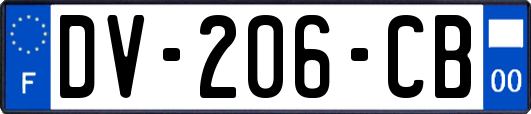 F

DV-206-CB

00